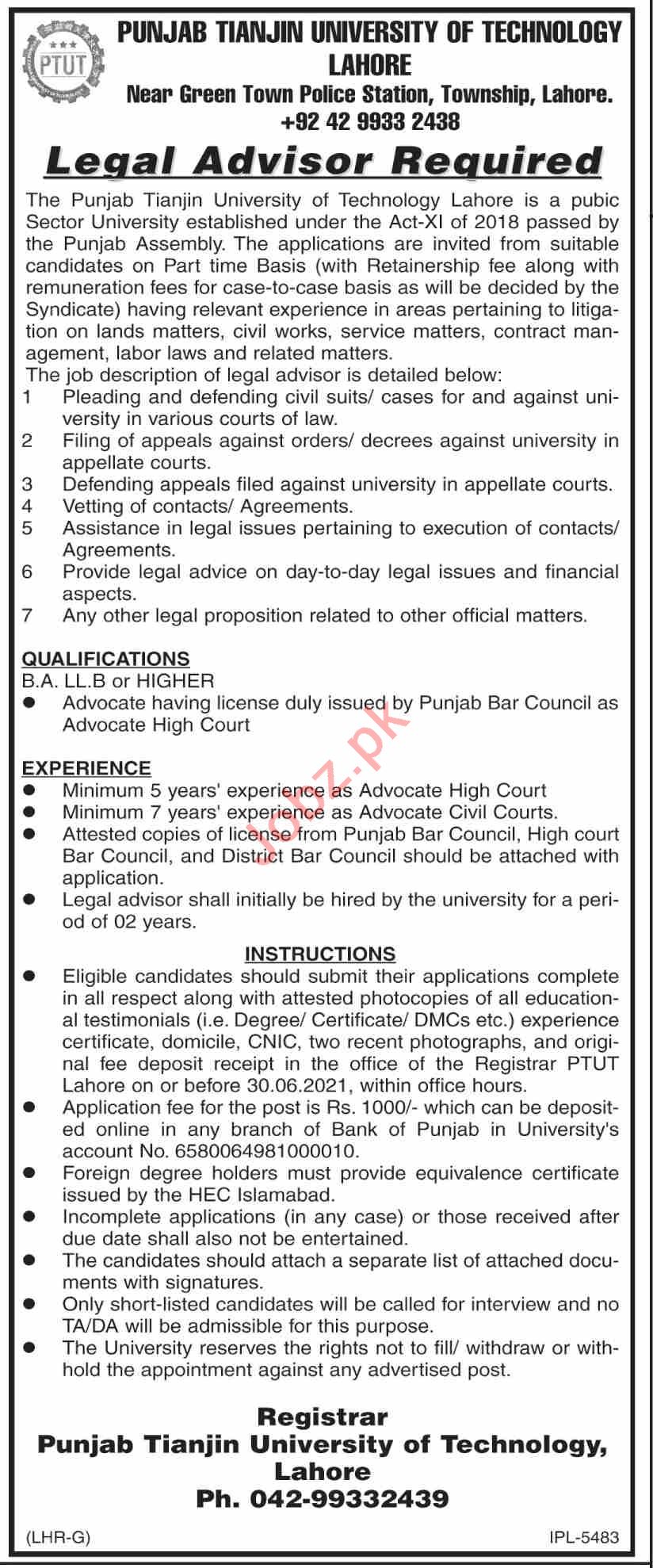 PTUT

PUNJAB TIANJIN UNIVERSITY OF TECHNOLOGY LAHORE
Near Green Town Police Station, Township, Lahore.
+92 42 9933 2438

Legal Advisor Required

The Punjab Tianjin University of Technology Lahore is a pubic Sector University established under the Act-XI of 2018 passed by the Punjab Assembly. The applications are invited from suitable candidates on Part time Basis (with Retainership fee along with remuneration fees for case-to-case basis as will be decided by the Syndicate) having relevant experience in areas pertaining to litigation on lands matters, civil works, service matters, contract management, labor laws and related matters.
The job description of legal advisor is detailed below:
1 Pleading and defending civil suits/ cases for and against university in various courts of law.
2 Filing of appeals against orders/ decrees against university in appellate courts.
3 Defending appeals filed against university in appellate courts.
4 Vetting of contacts/ Agreements.
5 Assistance in legal issues pertaining to execution of contacts/ Agreements.
6 Provide legal advice on day-to-day legal issues and financial aspects.
7 Any other legal proposition related to other official matters.

QUALIFICATIONS
B.A. LL.B or HIGHER
● Advocate having license duly issued by Punjab Bar Council as Advocate High Court

EXPERIENCE
● Minimum 5 years' experience as Advocate High Court
● Minimum 7 years' experience as Advocate Civil Courts.
● Attested copies of license from Punjab Bar Council, High court Bar Council, and District Bar Council should be attached with application.
● Legal advisor shall initially be hired by the university for a period of 02 years.

INSTRUCTIONS
● Eligible candidates should submit their applications complete in all respect along with attested photocopies of all educational testimonials (i.e. Degree/ Certificate/ DMCs etc.) experience certificate, domicile, CNIC, two recent photographs, and original fee deposit receipt in the office of the Registrar PTUT Lahore on or before 30.06.2021, within office hours.
● Application fee for the post is Rs. 1000/- which can be deposited online in any branch of Bank of Punjab in University's account No. 6580064981000010.
● Foreign degree holders must provide equivalence certificate issued by the HEC Islamabad.
● Incomplete applications (in any case) or those received after due date shall also not be entertained.
● The candidates should attach a separate list of attached documents with signatures.
● Only short-listed candidates will be called for interview and no TA/DA will be admissible for this purpose.
● The University reserves the rights not to fill/ withdraw or withhold the appointment against any advertised post.

Registrar
Punjab Tianjin University of Technology, Lahore
Ph. 042-99332439

(LHR-G) IPL-5483

jobz.pk